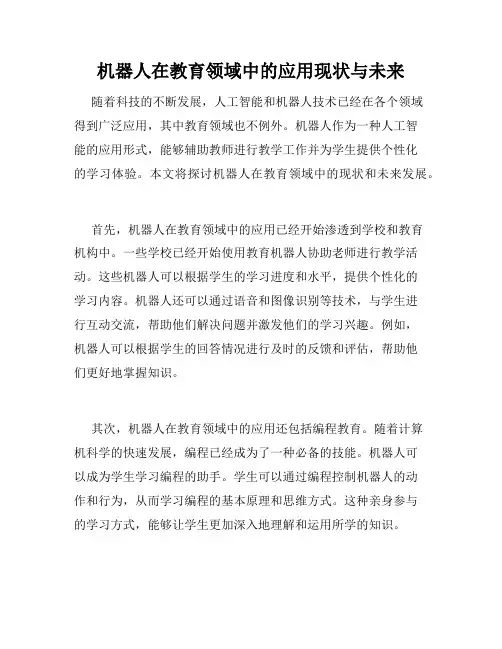 机器人在教育领域中的应用现状与未来

随着科技的不断发展，人工智能和机器人技术已经在各个领域得到广泛应用，其中教育领域也不例外。机器人作为一种人工智能的应用形式，能够辅助教师进行教学工作并为学生提供个性化的学习体验。本文将探讨机器人在教育领域中的现状和未来发展。

首先，机器人在教育领域中的应用已经开始渗透到学校和教育机构中。一些学校已经开始使用教育机器人协助老师进行教学活动。这些机器人可以根据学生的学习进度和水平，提供个性化的学习内容。机器人还可以通过语音和图像识别等技术，与学生进行互动交流，帮助他们解决问题并激发他们的学习兴趣。例如，机器人可以根据学生的回答情况进行及时的反馈和评估，帮助他们更好地掌握知识。

其次，机器人在教育领域中的应用还包括编程教育。随着计算机科学的快速发展，编程已经成为了一种必备的技能。机器人可以成为学生学习编程的助手。学生可以通过编程控制机器人的动作和行为，从而学习编程的基本原理和思维方式。这种亲身参与的学习方式，能够让学生更加深入地理解和运用所学的知识。